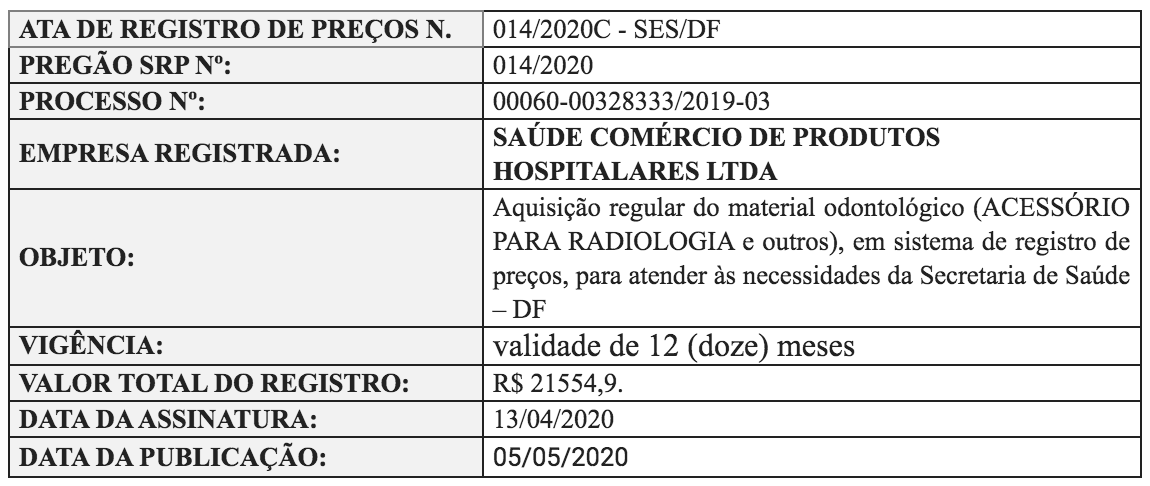 | ATA DE REGISTRO DE PREÇOS N. | 014/2020C - SES/DF |
|---|---|
| PREGÃO SRP Nº: | 014/2020 |
| PROCESSO Nº: | 00060-00328333/2019-03 |
| EMPRESA REGISTRADA: | SAÚDE COMÉRCIO DE PRODUTOS HOSPITALARES LTDA |
| OBJETO: | Aquisição regular do material odontológico (ACESSÓRIO PARA RADIOLOGIA e outros), em sistema de registro de preços, para atender às necessidades da Secretaria de Saúde – DF |
| VIGÊNCIA: | validade de 12 (doze) meses |
| VALOR TOTAL DO REGISTRO: | R$ 21554,9. |
| DATA DA ASSINATURA: | 13/04/2020 |
| DATA DA PUBLICAÇÃO: | 05/05/2020 |